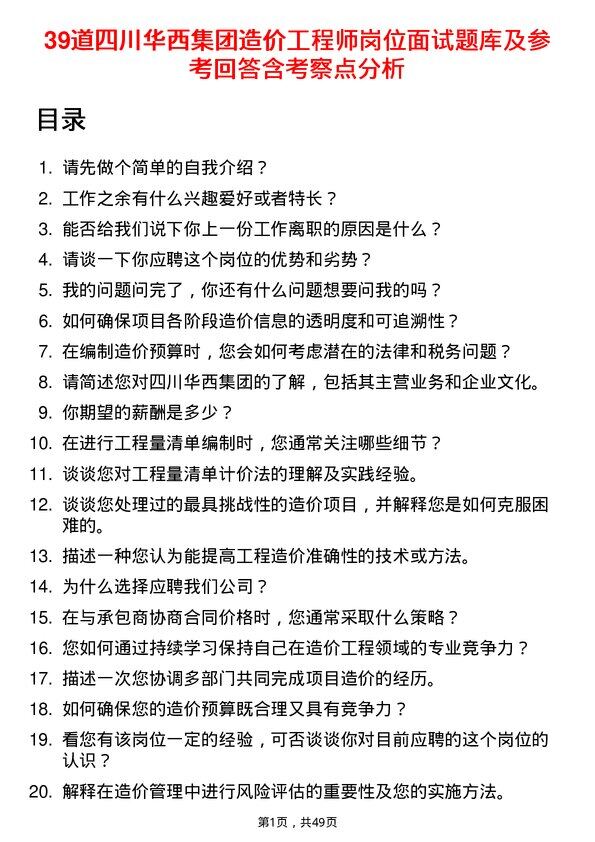 39道四川华西集团造价工程师岗位面试题库及参考回答含考察点分析

目录

1. 请先做个简单的自我介绍？
2. 工作之余有什么兴趣爱好或者特长？
3. 能否给我们说下你上一份工作离职的原因是什么？
4. 请谈一下你应聘这个岗位的优势和劣势？
5. 我的问题问完了，你还有什么问题想要问我的吗？
6. 如何确保项目各阶段造价信息的透明度和可追溯性？
7. 在编制造价预算时，您会如何考虑潜在的法律和税务问题？
8. 请简述您对四川华西集团的了解，包括其主营业务和企业文化。
9. 你期望的薪酬是多少？
10. 在进行工程量清单编制时，您通常关注哪些细节？
11. 谈谈您对工程量清单计价法的理解及实践经验。
12. 谈谈您处理过的最具挑战性的造价项目，并解释您是如何克服困难的。
13. 描述一种您认为能提高工程造价准确性的技术或方法。
14. 为什么选择应聘我们公司？
15. 在与承包商协商合同价格时，您通常采取什么策略？
16. 您如何通过持续学习保持自己在造价工程领域的专业竞争力？
17. 描述一次您协调多部门共同完成项目造价的经历。
18. 如何确保您的造价预算既合理又具有竞争力？
19. 看您有该岗位一定的经验，可否谈谈你对目前应聘的这个岗位的认识？
20. 解释在造价管理中进行风险评估的重要性及您的实施方法。

第1页，共49页